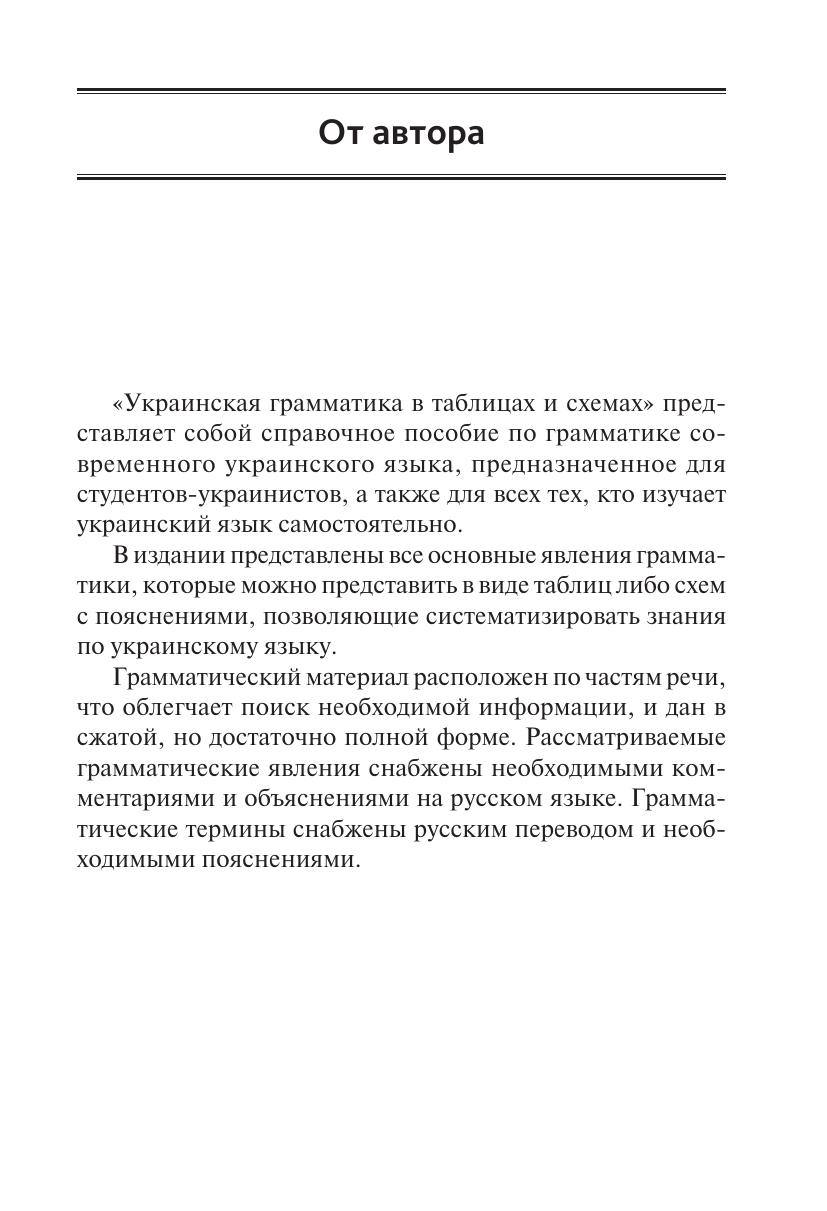 От автора

«Украинская грамматика в таблицах и схемах» представляет собой справочное пособие по грамматике современного украинского языка, предназначенное для студентов-украинистов, а также для всех тех, кто изучает украинский язык самостоятельно.

В издании представлены все основные явления грамматики, которые можно представить в виде таблиц либо схем с пояснениями, позволяющие систематизировать знания по украинскому языку.

Грамматический материал расположен по частям речи, что облегчает поиск необходимой информации, и дан в сжатой, но достаточно полной форме. Рассматриваемые грамматические явления снабжены необходимыми комментариями и объяснениями на русском языке. Грамматические термины снабжены русским переводом и необходимыми пояснениями.